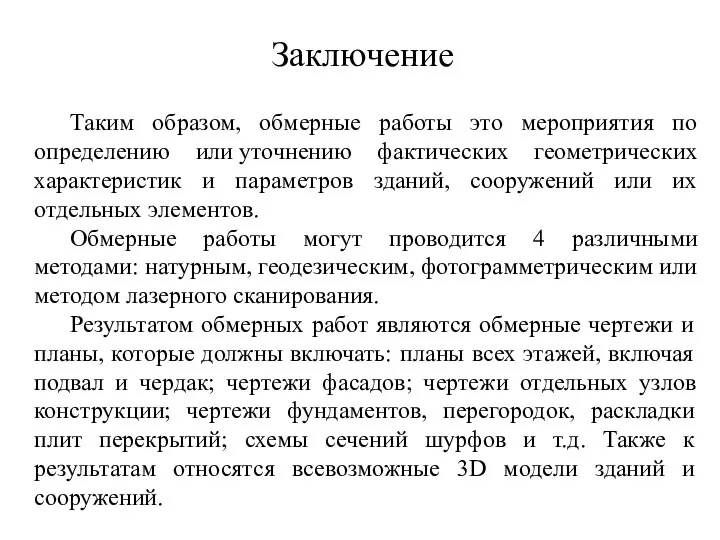 Заключение

Таким образом, обмерные работы это мероприятия по определению или уточнению фактических геометрических характеристик и параметров зданий, сооружений или их отдельных элементов.

Обмерные работы могут проводится 4 различными методами: натурным, геодезическим, фотограмметрическим или методом лазерного сканирования.

Результатом обмерных работ являются обмерные чертежи и планы, которые должны включать: планы всех этажей, включая подвал и чердак; чертежи фасадов; чертежи отдельных узлов конструкции; чертежи фундаментов, перегородок, раскладки плит перекрытий; схемы сечений шурфов и т.д. Также к результатам относятся всевозможные 3D модели зданий и сооружений.